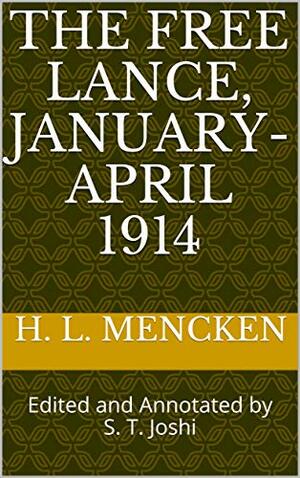 THE FREE LANCE, JANUARY-APRIL 1914

H. L. MENCKEN

Edited and Annotated by S. T. Joshi